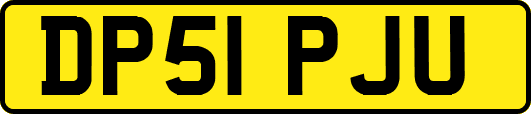 DP51 PJU